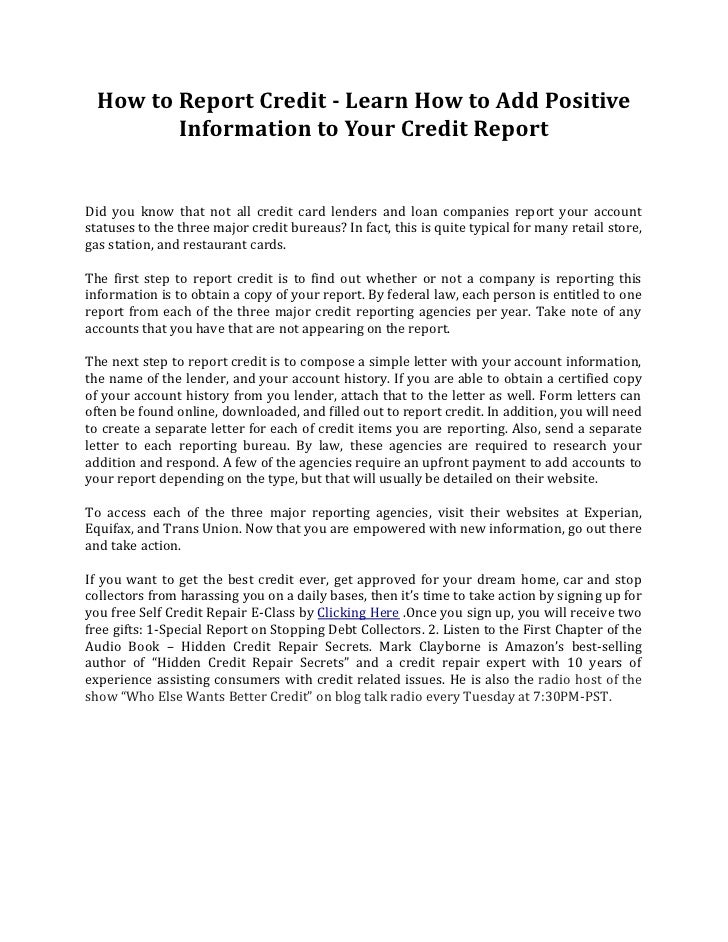 How to Report Credit - Learn How to Add Positive Information to Your Credit Report

Did you know that not all credit card lenders and loan companies report your account statuses to the three major credit bureaus? In fact, this is quite typical for many retail store, gas station, and restaurant cards.

The first step to report credit is to find out whether or not a company is reporting this information is to obtain a copy of your report. By federal law, each person is entitled to one report from each of the three major credit reporting agencies per year. Take note of any accounts that you have that are not appearing on the report.

The next step to report credit is to compose a simple letter with your account information, the name of the lender, and your account history. If you are able to obtain a certified copy of your account history from you lender, attach that to the letter as well. Form letters can often be found online, downloaded, and filled out to report credit. In addition, you will need to create a separate letter for each of credit items you are reporting. Also, send a separate letter to each reporting bureau. By law, these agencies are required to research your addition and respond. A few of the agencies require an upfront payment to add accounts to your report depending on the type, but that will usually be detailed on their website.

To access each of the three major reporting agencies, visit their websites at Experian, Equifax, and Trans Union. Now that you are empowered with new information, go out there and take action.

If you want to get the best credit ever, get approved for your dream home, car and stop collectors from harassing you on a daily bases, then it's time to take action by signing up for you free Self Credit Repair E-Class by Clicking Here .Once you sign up, you will receive two free gifts: 1-Special Report on Stopping Debt Collectors. 2. Listen to the First Chapter of the Audio Book – Hidden Credit Repair Secrets. Mark Clayborne is Amazon's best-selling author of "Hidden Credit Repair Secrets" and a credit repair expert with 10 years of experience assisting consumers with credit related issues. He is also the radio host of the show "Who Else Wants Better Credit" on blog talk radio every Tuesday at 7:30PM-PST.